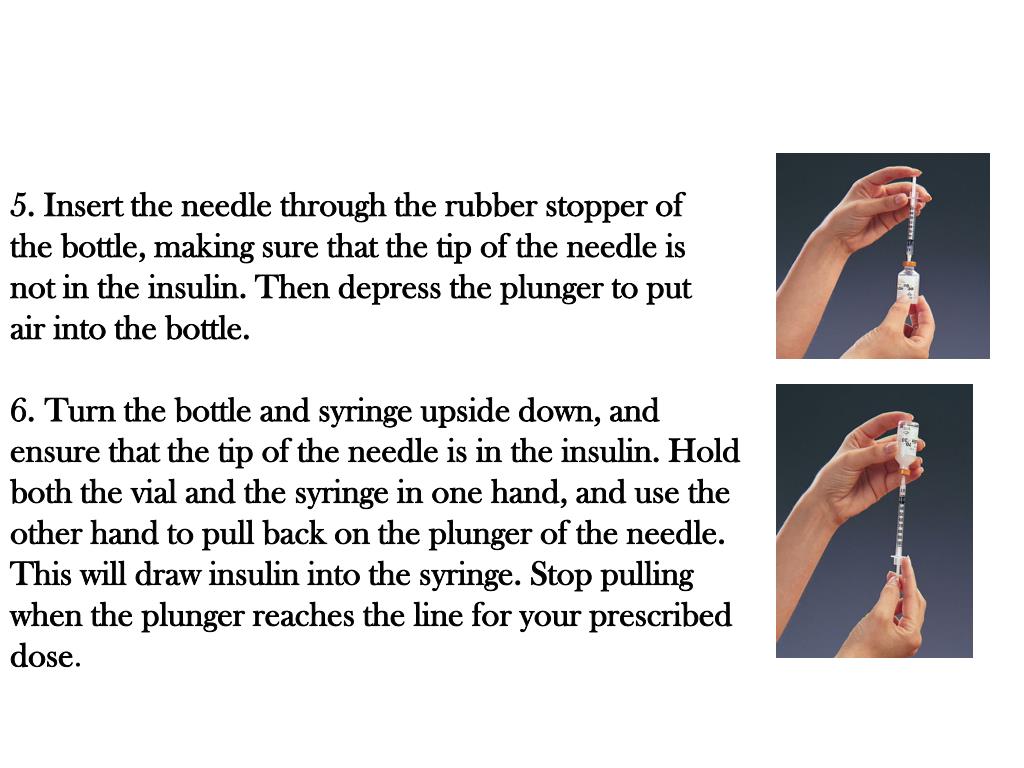 5. Insert the needle through the rubber stopper of the bottle, making sure that the tip of the needle is not in the insulin. Then depress the plunger to put air into the bottle.

6. Turn the bottle and syringe upside down, and ensure that the tip of the needle is in the insulin. Hold both the vial and the syringe in one hand, and use the other hand to pull back on the plunger of the needle. This will draw insulin into the syringe. Stop pulling when the plunger reaches the line for your prescribed dose.